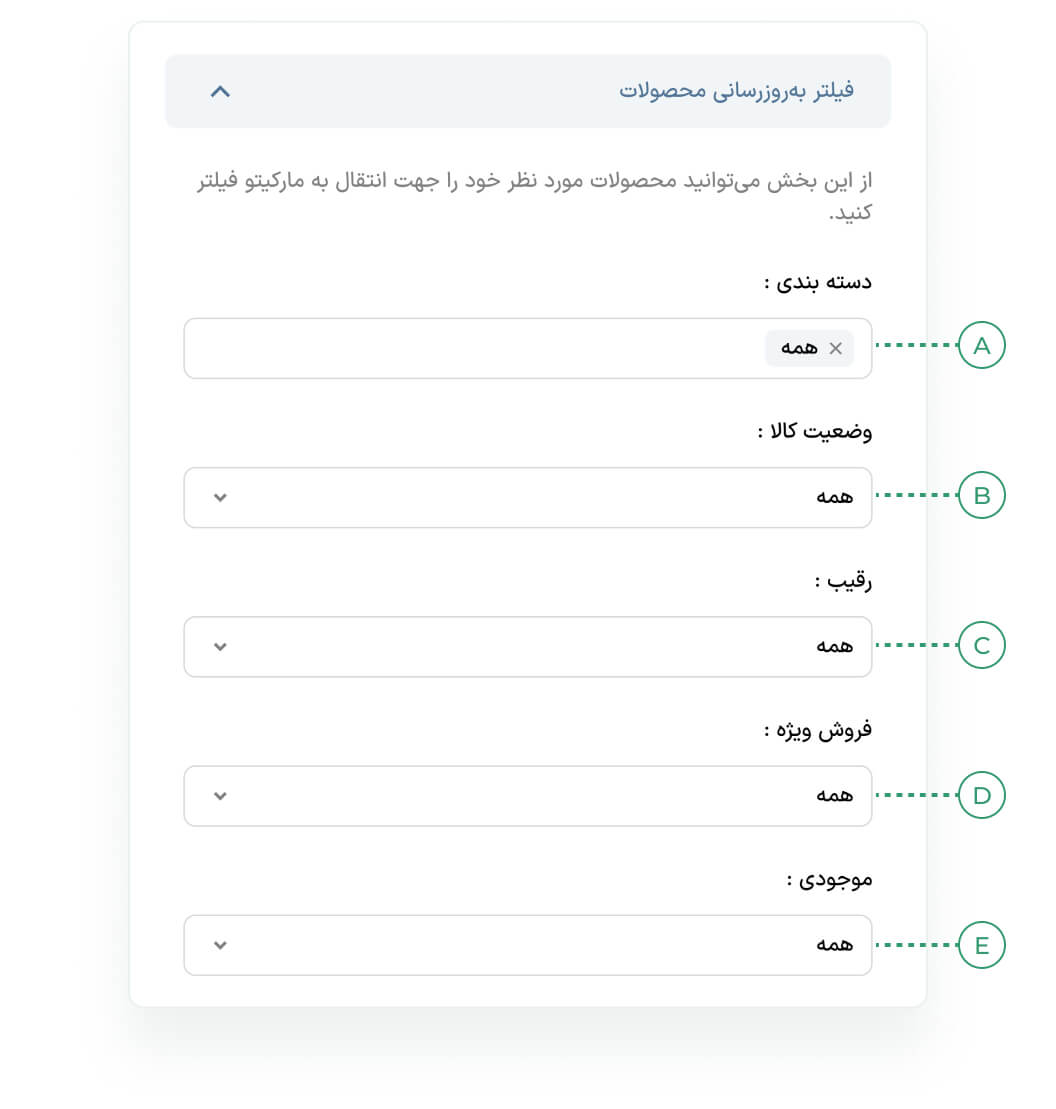 فیلتر به‌روزرسانی محصولات

از این بخش می‌توانید محصولات مورد نظر خود را جهت انتقال به مارکیتو فیلتر کنید.

دسته بندی :

× همه

A

وضعیت کالا :

همه

B

رقیب :

همه

C

فروش ویژه :

همه

D

موجودی :

همه

E